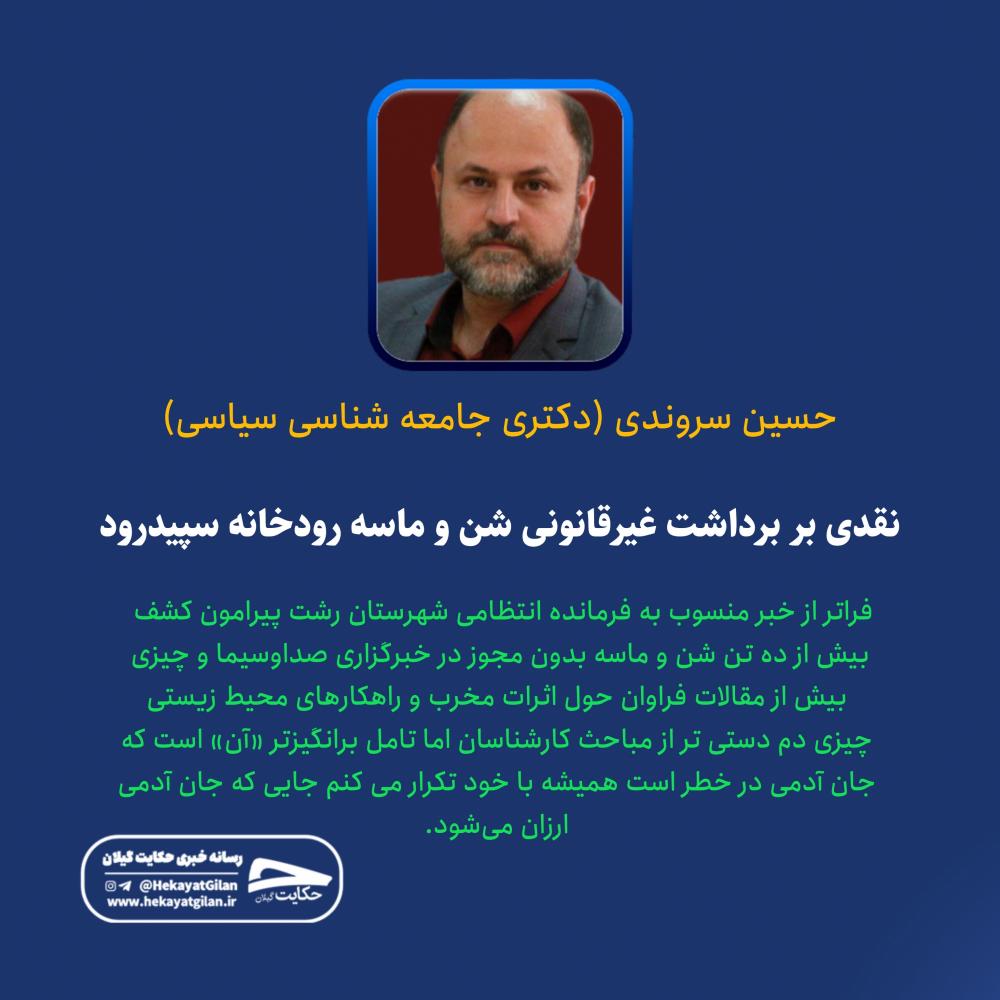 حسین سروندی (دکتری جامعه شناسی سیاسی)

نقدی بر برداشت غیرقانونی شن و ماسه رودخانه سپیدرود

فراتر از خبر منسوب به فرمانده انتظامی شهرستان رشت پیرامون کشف بیش از ده تن شن و ماسه بدون مجوز در خبرگزاری صداوسیما و چیزی بیش از مقالات فراوان حول اثرات مخرب و راهکارهای محیط زیستی چیزی دم دستی تر از مباحث کارشناسان اما تامل برانگیزتر «آن» است که جان آدمی در خطر است همیشه با خود تکرار می کنم جایی که جان آدمی ارزان می‌شود.

رسانه خبری حکایت گیلان
@HekayatGilan
www.hekayatgilan.ir
حکایت گیلان